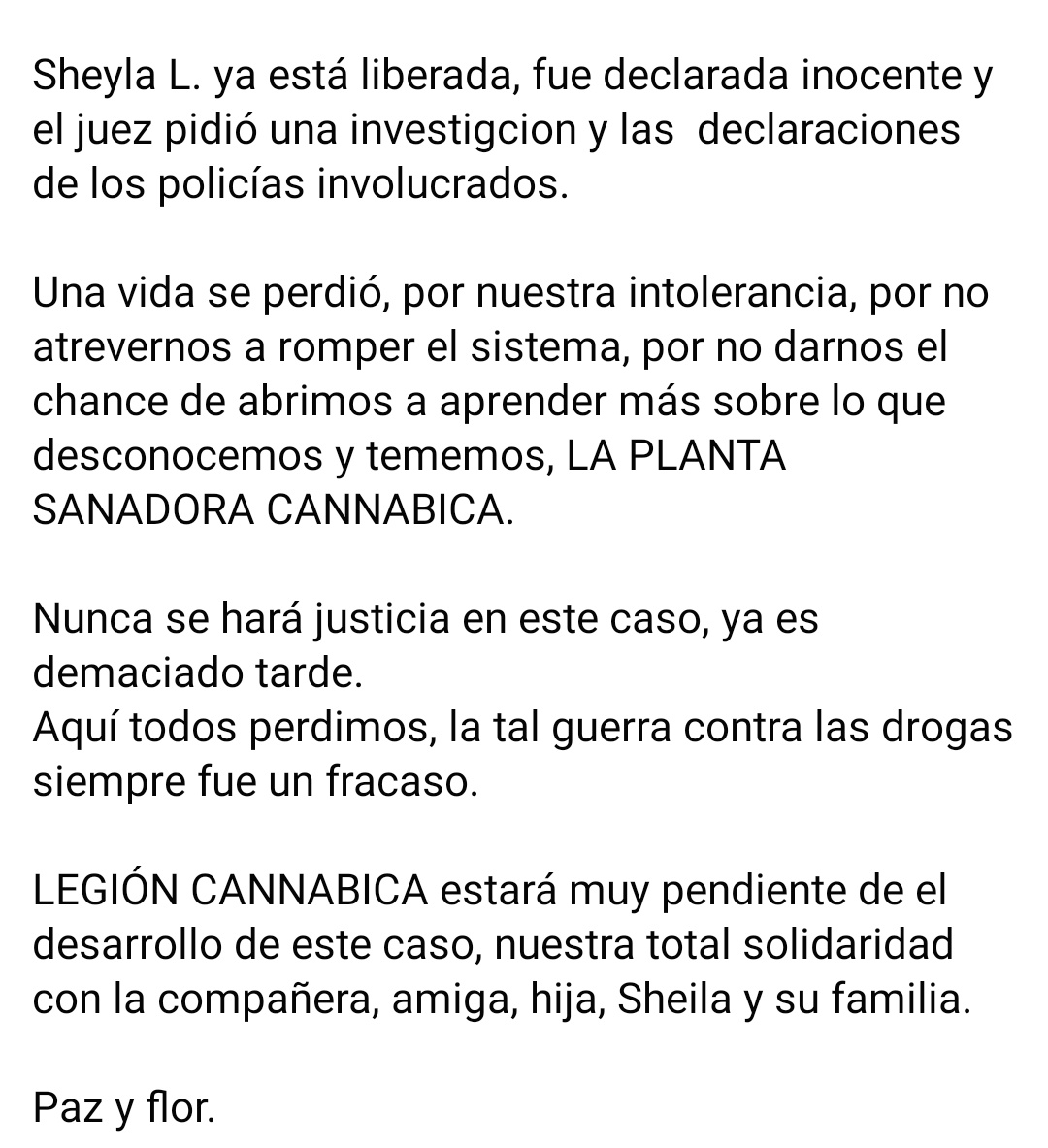 Sheyla L. ya está liberada, fue declarada inocente y el juez pidió una investigcion y las declaraciones de los policías involucrados.

Una vida se perdió, por nuestra intolerancia, por no atrevernos a romper el sistema, por no darnos el chance de abrimos a aprender más sobre lo que desconocemos y tememos, LA PLANTA SANADORA CANNABICA.

Nunca se hará justicia en este caso, ya es demaciado tarde.
Aquí todos perdimos, la tal guerra contra las drogas siempre fue un fracaso.

LEGIÓN CANNABICA estará muy pendiente de el desarrollo de este caso, nuestra total solidaridad con la compañera, amiga, hija, Sheila y su familia.

Paz y flor.